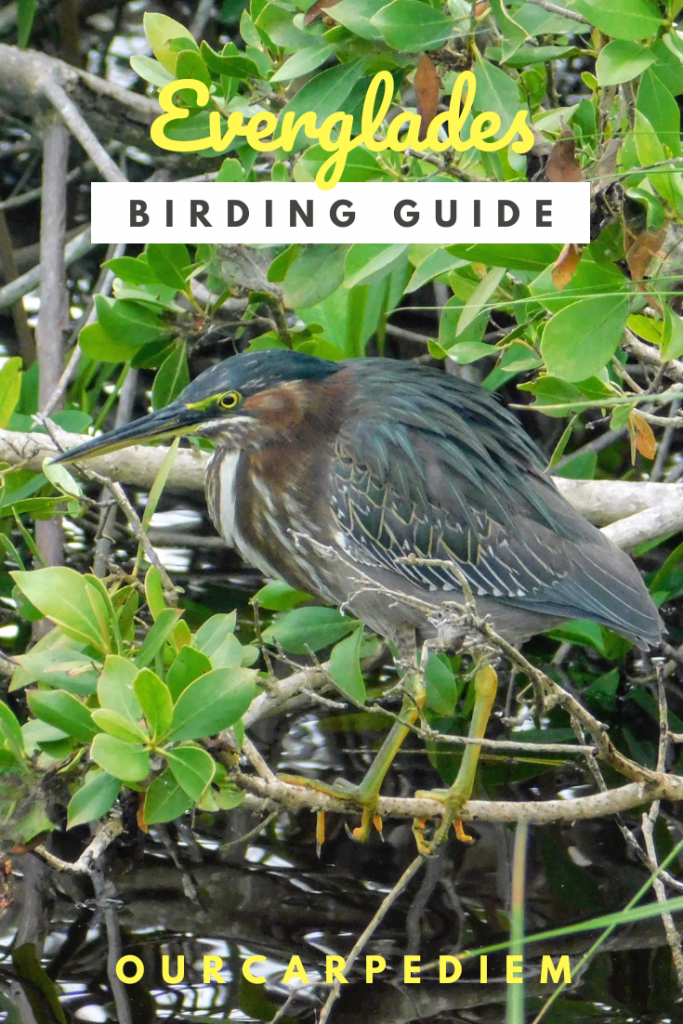 Everglades
BIRDING GUIDE

OURCARPEDIEM